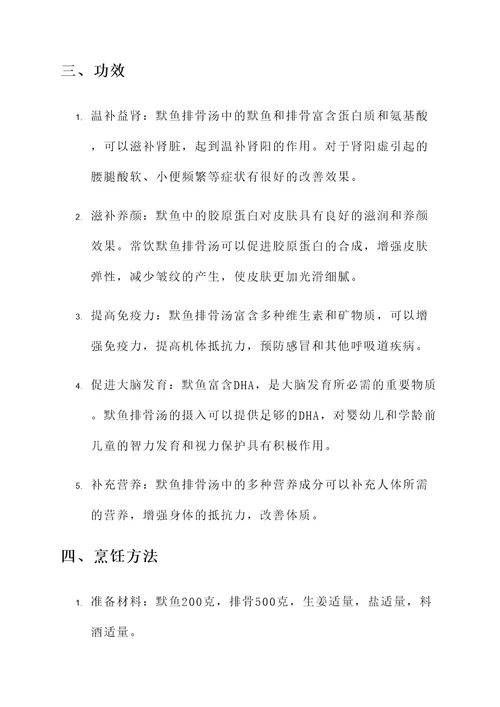 三、功效

1. 温补益肾：默鱼排骨汤中的默鱼和排骨富含蛋白质和氨基酸，可以滋补肾脏，起到温补肾阳的作用。对于肾阳虚引起的腰腿酸软、小便频繁等症状有很好的改善效果。

2. 滋补养颜：默鱼中的胶原蛋白对皮肤具有良好的滋润和养颜效果。常饮默鱼排骨汤可以促进胶原蛋白的合成，增强皮肤弹性，减少皱纹的产生，使皮肤更加光滑细腻。

3. 提高免疫力：默鱼排骨汤富含多种维生素和矿物质，可以增强免疫力，提高机体抵抗力，预防感冒和其他呼吸道疾病。

4. 促进大脑发育：默鱼富含DHA，是大脑发育所必需的重要物质。默鱼排骨汤的摄入可以提供足够的DHA，对婴幼儿和学龄前儿童的智力发育和视力保护具有积极作用。

5. 补充营养：默鱼排骨汤中的多种营养成分可以补充人体所需的营养，增强身体的抵抗力，改善体质。

四、烹饪方法

1. 准备材料：默鱼200克，排骨500克，生姜适量，盐适量，料酒适量。